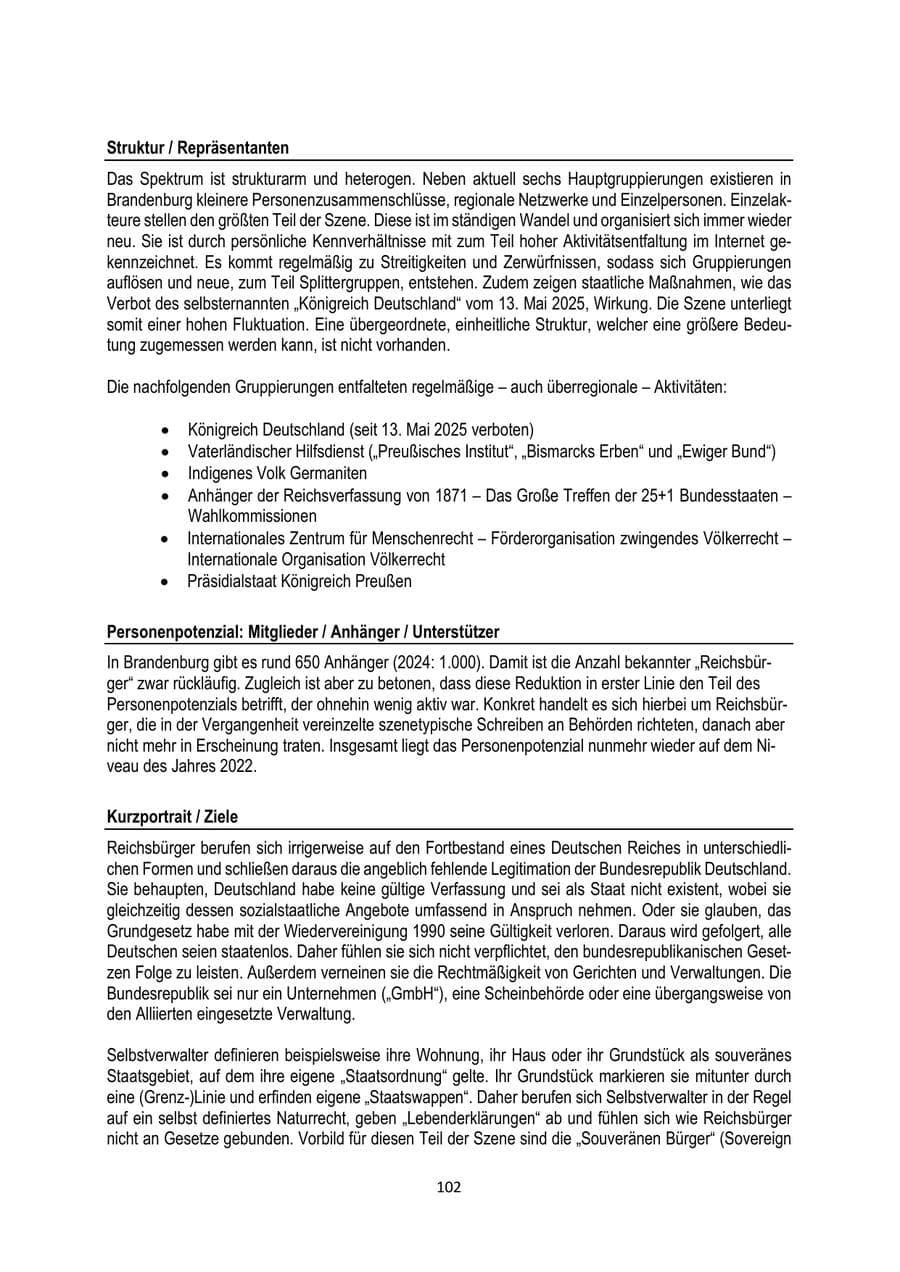 Struktur / Repräsentanten

Das Spektrum ist strukturarm und heterogen. Neben aktuell sechs Hauptgruppierungen existieren in Brandenburg kleinere Personenzusammenschlüsse, regionale Netzwerke und Einzelpersonen. Einzelakteure stellen den größten Teil der Szene. Diese ist im ständigen Wandel und organisiert sich immer wieder neu. Sie ist durch persönliche Kennverhältnisse mit zum Teil hoher Aktivitätsentfaltung im Internet gekennzeichnet. Es kommt regelmäßig zu Streitigkeiten und Zerwürfnissen, sodass sich Gruppierungen auflösen und neue, zum Teil Splittergruppen, entstehen. Zudem zeigen staatliche Maßnahmen, wie das Verbot des selbsternannten „Königreich Deutschland“ vom 13. Mai 2025, Wirkung. Die Szene unterliegt somit einer hohen Fluktuation. Eine übergeordnete, einheitliche Struktur, welcher eine größere Bedeutung zugemessen werden kann, ist nicht vorhanden.

Die nachfolgenden Gruppierungen entfalteten regelmäßige – auch überregionale – Aktivitäten:

• Königreich Deutschland (seit 13. Mai 2025 verboten)
• Vaterländischer Hilfsdienst („Preußisches Institut“, „Bismarcks Erben“ und „Ewiger Bund“)
• Indigenes Volk Germaniten
• Anhänger der Reichsverfassung von 1871 – Das Große Treffen der 25+1 Bundesstaaten – Wahlkommissionen
• Internationales Zentrum für Menschenrecht – Förderorganisation zwingendes Völkerrecht – Internationale Organisation Völkerrecht
• Präsidialstaat Königreich Preußen

Personenpotenzial: Mitglieder / Anhänger / Unterstützer

In Brandenburg gibt es rund 650 Anhänger (2024: 1.000). Damit ist die Anzahl bekannter „Reichsbürger“ zwar rückläufig. Zugleich ist aber zu betonen, dass diese Reduktion in erster Linie den Teil des Personenpotenzials betrifft, der ohnehin wenig aktiv war. Konkret handelt es sich hierbei um Reichsbürger, die in der Vergangenheit vereinzelte szenetypische Schreiben an Behörden richteten, danach aber nicht mehr in Erscheinung traten. Insgesamt liegt das Personenpotenzial nunmehr wieder auf dem Niveau des Jahres 2022.

Kurzportrait / Ziele

Reichsbürger berufen sich irrigerweise auf den Fortbestand eines Deutschen Reiches in unterschiedlichen Formen und schließen daraus die angeblich fehlende Legitimation der Bundesrepublik Deutschland. Sie behaupten, Deutschland habe keine gültige Verfassung und sei als Staat nicht existent, wobei sie gleichzeitig dessen sozialstaatliche Angebote umfassend in Anspruch nehmen. Oder sie glauben, das Grundgesetz habe mit der Wiedervereinigung 1990 seine Gültigkeit verloren. Daraus wird gefolgert, alle Deutschen seien staatenlos. Daher fühlen sie sich nicht verpflichtet, den bundesrepublikanischen Gesetzen Folge zu leisten. Außerdem verneinen sie die Rechtmäßigkeit von Gerichten und Verwaltungen. Die Bundesrepublik sei nur ein Unternehmen („GmbH“), eine Scheinbehörde oder eine übergangsweise von den Alliierten eingesetzte Verwaltung.

Selbstverwalter definieren beispielsweise ihre Wohnung, ihr Haus oder ihr Grundstück als souveränes Staatsgebiet, auf dem ihre eigene „Staatsordnung“ gelte. Ihr Grundstück markieren sie mitunter durch eine (Grenz-)Linie und erfinden eigene „Staatswappen“. Daher berufen sich Selbstverwalter in der Regel auf ein selbst definiertes Naturrecht, geben „Lebenderklärungen“ ab und fühlen sich wie Reichsbürger nicht an Gesetze gebunden. Vorbild für diesen Teil der Szene sind die „Souveränen Bürger“ (Sovereign

102